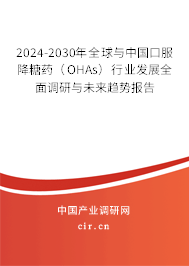 2024-2030年全球与中国口服降糖药（OHAs）行业发展全面调研与未来趋势报告

中国产业调研网

cir.cn